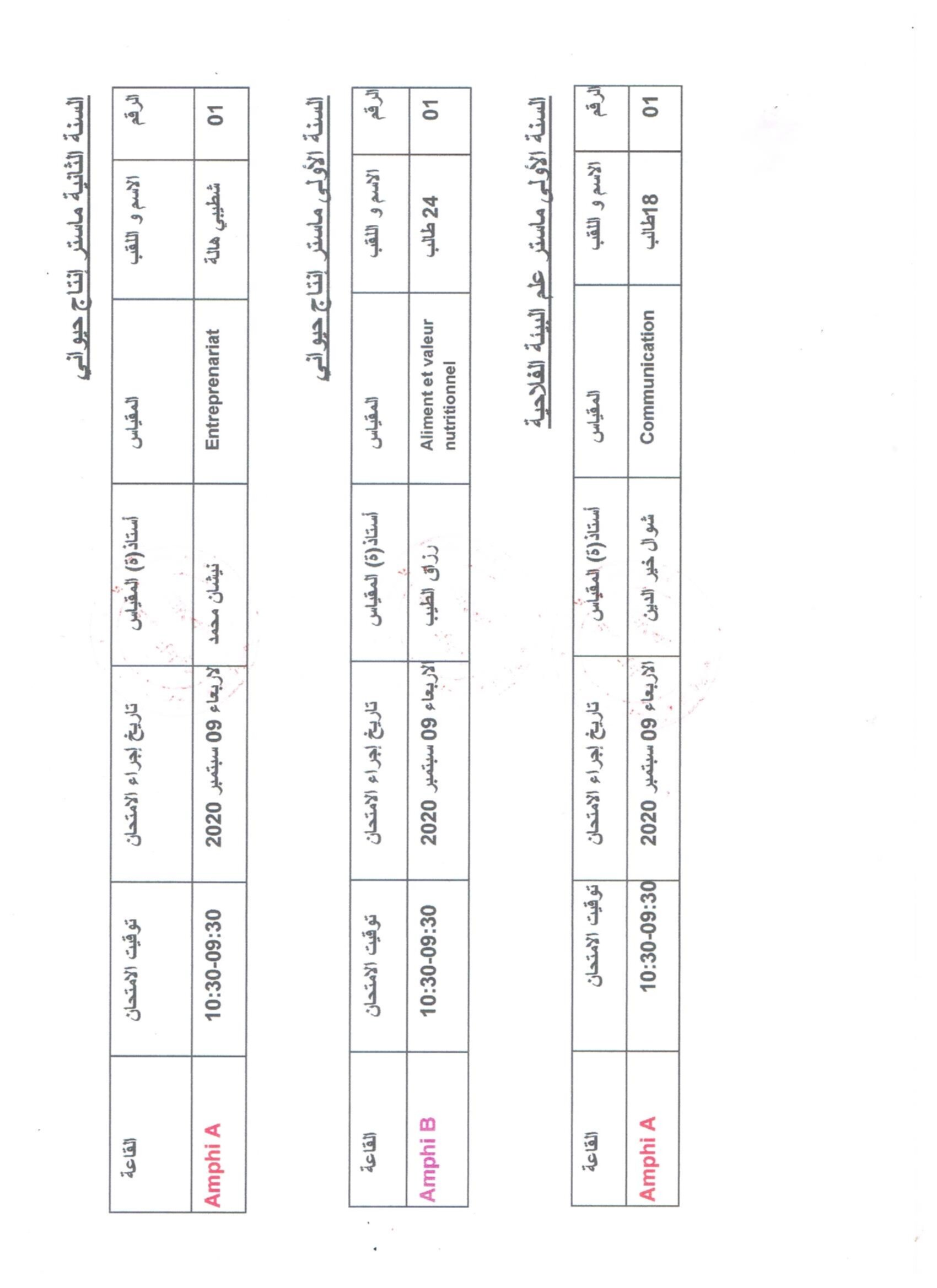 السنة الثانية ماستر إنتاج حيواني

| الرقم | الاسم و اللقب | المقياس | أستاذ(ة) المقياس | تاريخ إجراء الامتحان | توقيت الامتحان | القاعة |
|---|---|---|---|---|---|---|
| 01 | شطيبي هالة | Entreprenariat | نيشان محمد | الاربعاء 09 سبتمبر 2020 | 10:30-09:30 | Amphi A |

السنة الأولى ماستر إنتاج حيواني

| الرقم | الاسم و اللقب | المقياس | أستاذ(ة) المقياس | تاريخ إجراء الامتحان | توقيت الامتحان | القاعة |
|---|---|---|---|---|---|---|
| 01 | 24 طالب | Aliment et valeur nutritionnel | رزاق الطيب | الاربعاء 09 سبتمبر 2020 | 10:30-09:30 | Amphi B |

السنة الأولى ماستر علم البيئة الفلاحية

| الرقم | الاسم و اللقب | المقياس | أستاذ(ة) المقياس | تاريخ إجراء الامتحان | توقيت الامتحان | القاعة |
|---|---|---|---|---|---|---|
| 01 | 18طالب | Communication | شوال خير الدين | الاربعاء 09 سبتمبر 2020 | 10:30-09:30 | Amphi A |